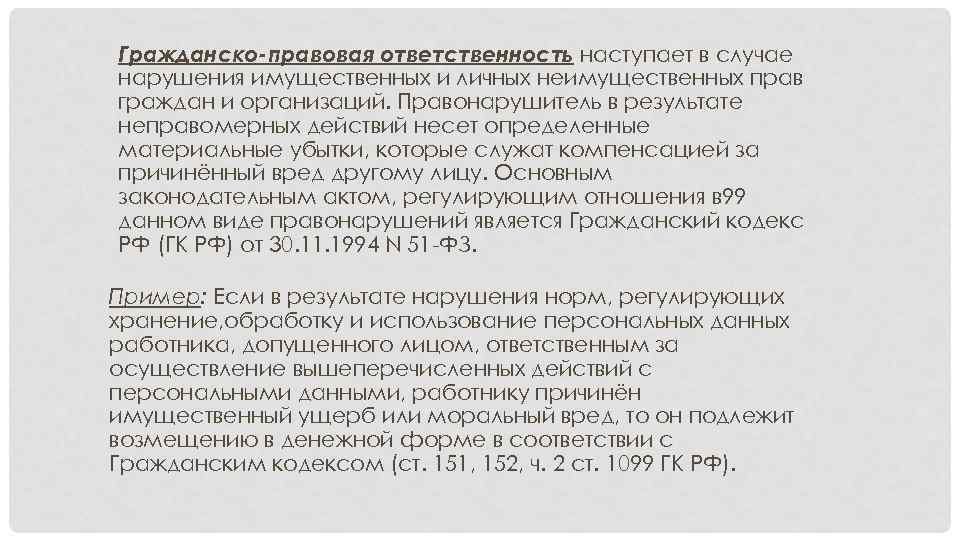 Гражданско-правовая ответственность наступает в случае нарушения имущественных и личных неимущественных прав граждан и организаций. Правонарушитель в результате неправомерных действий несет определенные материальные убытки, которые служат компенсацией за причинённый вред другому лицу. Основным законодательным актом, регулирующим отношения в99 данном виде правонарушений является Гражданский кодекс РФ (ГК РФ) от 30.11.1994 N 51-ФЗ.

Пример: Если в результате нарушения норм, регулирующих хранение,обработку и использование персональных данных работника, допущенного лицом, ответственным за осуществление вышеперечисленных действий с персональными данными, работнику причинён имущественный ущерб или моральный вред, то он подлежит возмещению в денежной форме в соответствии с Гражданским кодексом (ст. 151, 152, ч. 2 ст. 1099 ГК РФ).